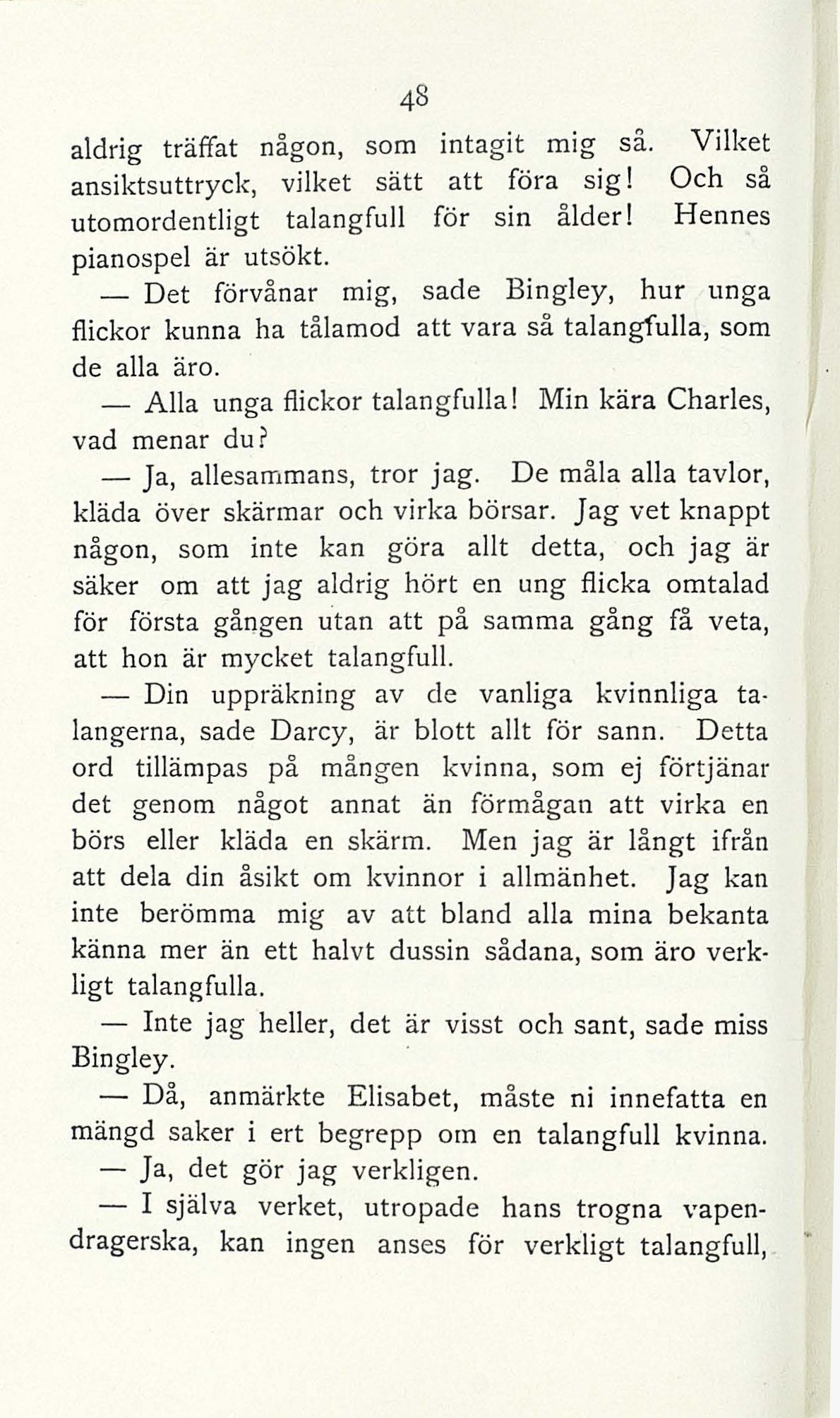 48

aldrig träffat någon, som intagit mig så. Vilket ansiktsuttryck, vilket sätt att föra sig! Och så utomordentligt talangfull för sin ålder! Hennes pianospel är utsökt.

— Det förvånar mig, sade Bingley, hur unga flickor kunna ha tålamod att vara så talangfulla, som de alla äro.

— Alla unga flickor talangfulla! Min kära Charles, vad menar du?

— Ja, allesammans, tror jag. De måla alla tavlor, kläda över skärmar och virka börsar. Jag vet knappt någon, som inte kan göra allt detta, och jag är säker om att jag aldrig hört en ung flicka omtalad för första gången utan att på samma gång få veta, att hon är mycket talangfull.

— Din uppräkning av de vanliga kvinnliga talangerna, sade Darcy, är blott allt för sann. Detta ord tillämpas på mången kvinna, som ej förtjänar det genom något annat än förmågan att virka en börs eller kläda en skärm. Men jag är långt ifrån att dela din åsikt om kvinnor i allmänhet. Jag kan inte berömma mig av att bland alla mina bekanta känna mer än ett halvt dussin sådana, som äro verkligt talangfulla.

— Inte jag heller, det är visst och sant, sade miss Bingley.

— Då, anmärkte Elisabet, måste ni innefatta en mängd saker i ert begrepp om en talangfull kvinna.

— Ja, det gör jag verkligen.

— I själva verket, utropade hans trogna vapendragerska, kan ingen anses för verkligt talangfull,